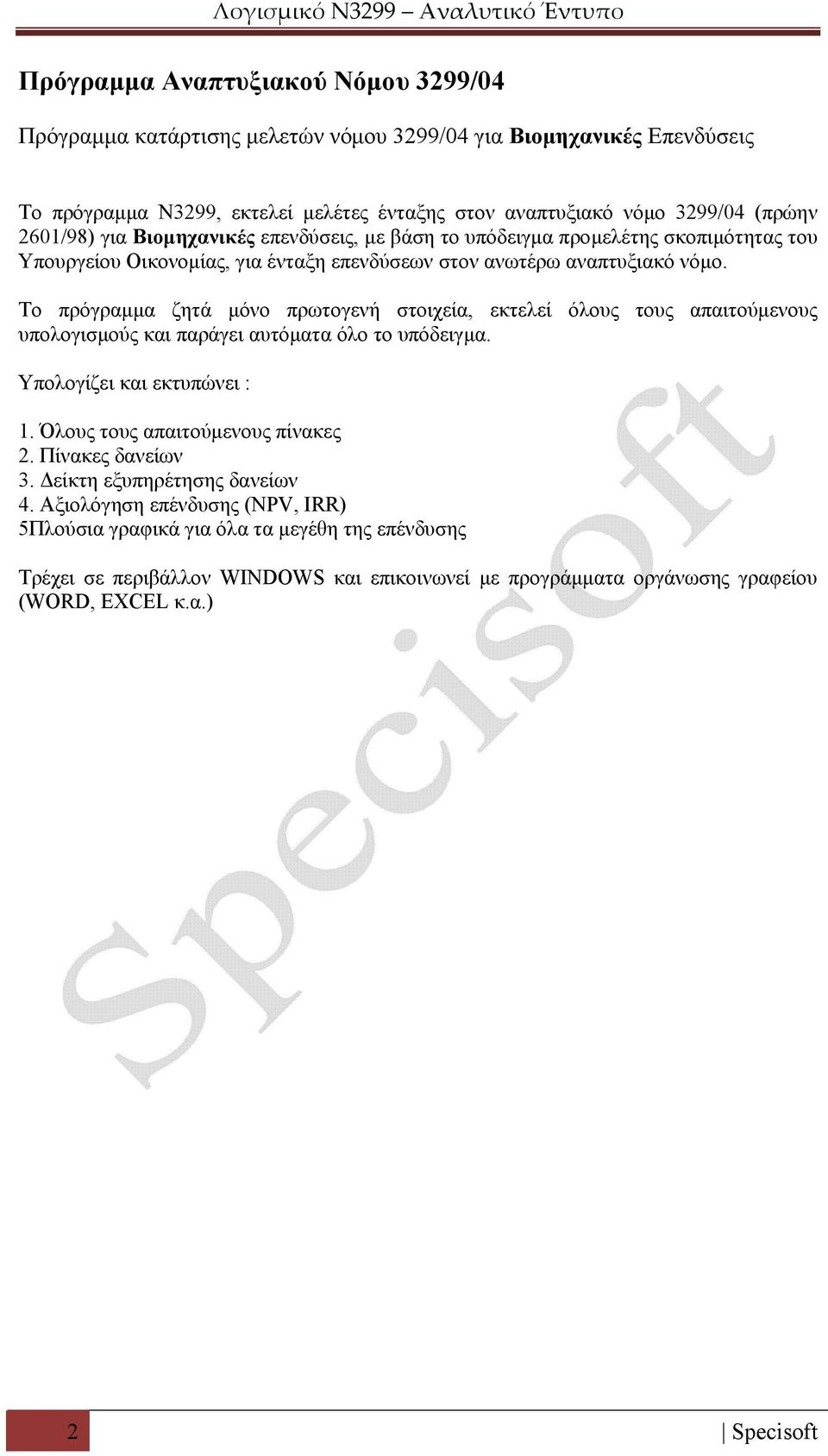 Λογισμικό Ν3299 – Αναλυτικό Έντυπο

Πρόγραμμα Αναπτυξιακού Νόμου 3299/04

Πρόγραμμα κατάρτισης μελετών νόμου 3299/04 για Βιομηχανικές Επενδύσεις

Το πρόγραμμα Ν3299, εκτελεί μελέτες ένταξης στον αναπτυξιακό νόμο 3299/04 (πρώην 2601/98) για Βιομηχανικές επενδύσεις, με βάση το υπόδειγμα προμελέτης σκοπιμότητας του Υπουργείου Οικονομίας, για ένταξη επενδύσεων στον ανωτέρω αναπτυξιακό νόμο.

Το πρόγραμμα ζητά μόνο πρωτογενή στοιχεία, εκτελεί όλους τους απαιτούμενους υπολογισμούς και παράγει αυτόματα όλο το υπόδειγμα.

Υπολογίζει και εκτυπώνει :

1. Όλους τους απαιτούμενους πίνακες
2. Πίνακες δανείων
3. Δείκτη εξυπηρέτησης δανείων
4. Αξιολόγηση επένδυσης (NPV, IRR)
5Πλούσια γραφικά για όλα τα μεγέθη της επένδυσης

Τρέχει σε περιβάλλον WINDOWS και επικοινωνεί με προγράμματα οργάνωσης γραφείου (WORD, EXCEL κ.α.)

Specisoft

2

| Specisoft